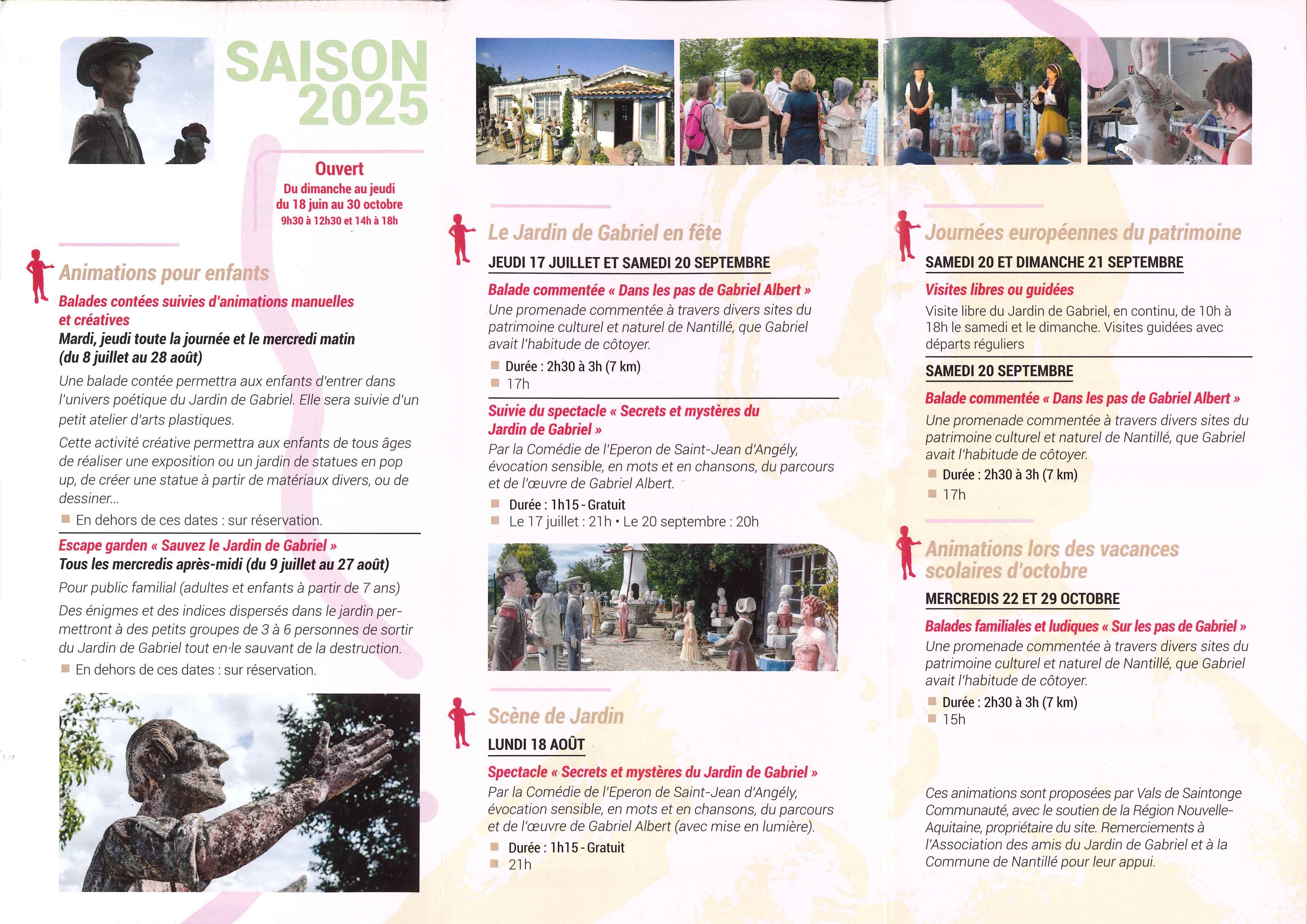 SAISON 2025

Ouvert
Du dimanche au jeudi du 18 juin au 30 octobre
9h30 à 12h30 et 14h à 18h

Animations pour enfants

Balades contées suivies d'animations manuelles et créatives
Mardi, jeudi toute la journée et le mercredi matin (du 8 juillet au 28 août)
Une balade contée permettra aux enfants d'entrer dans l'univers poétique du Jardin de Gabriel. Elle sera suivie d'un petit atelier d'arts plastiques.
Cette activité créative permettra aux enfants de tous âges de réaliser une exposition ou un jardin de statues en pop up, de créer une statue à partir de matériaux divers, ou de dessiner...
En dehors de ces dates : sur réservation.

Escape garden « Sauvez le Jardin de Gabriel »
Tous les mercredis après-midi (du 9 juillet au 27 août)
Pour public familial (adultes et enfants à partir de 7 ans)
Des énigmes et des indices dispersés dans le jardin permettront à des petits groupes de 3 à 6 personnes de sortir du Jardin de Gabriel tout en le sauvant de la destruction.
En dehors de ces dates : sur réservation.

Le Jardin de Gabriel en fête
JEUDI 17 JUILLET ET SAMEDI 20 SEPTEMBRE
Balade commentée « Dans les pas de Gabriel Albert »
Une promenade commentée à travers divers sites du patrimoine culturel et naturel de Nantillé, que Gabriel avait l'habitude de côtoyer.
Durée : 2h30 à 3h (7 km)
17h

Suivie du spectacle « Secrets et mystères du Jardin de Gabriel »
Par la Comédie de l'Eperon de Saint-Jean d'Angély, évocation sensible, en mots et en chansons, du parcours et de l'œuvre de Gabriel Albert.
Durée : 1h15 - Gratuit
Le 17 juillet : 21h • Le 20 septembre : 20h

Scène de Jardin
LUNDI 18 AOÛT
Spectacle « Secrets et mystères du Jardin de Gabriel »
Par la Comédie de l'Eperon de Saint-Jean d'Angély, évocation sensible, en mots et en chansons, du parcours et de l'œuvre de Gabriel Albert (avec mise en lumière).
Durée : 1h15 - Gratuit
21h

Journées européennes du patrimoine
SAMEDI 20 ET DIMANCHE 21 SEPTEMBRE
Visites libres ou guidées
Visite libre du Jardin de Gabriel, en continu, de 10h à 18h le samedi et le dimanche. Visites guidées avec départs réguliers

SAMEDI 20 SEPTEMBRE
Balade commentée « Dans les pas de Gabriel Albert »
Une promenade commentée à travers divers sites du patrimoine culturel et naturel de Nantillé, que Gabriel avait l'habitude de côtoyer.
Durée : 2h30 à 3h (7 km)
17h

Animations lors des vacances scolaires d'octobre
MERCREDIS 22 ET 29 OCTOBRE
Balades familiales et ludiques « Sur les pas de Gabriel »
Une promenade commentée à travers divers sites du patrimoine culturel et naturel de Nantillé, que Gabriel avait l'habitude de côtoyer.
Durée : 2h30 à 3h (7 km)
15h

Ces animations sont proposées par Vals de Saintonge Communauté, avec le soutien de la Région Nouvelle-Aquitaine, propriétaire du site. Remerciements à l'Association des amis du Jardin de Gabriel et à la Commune de Nantillé pour leur appui.